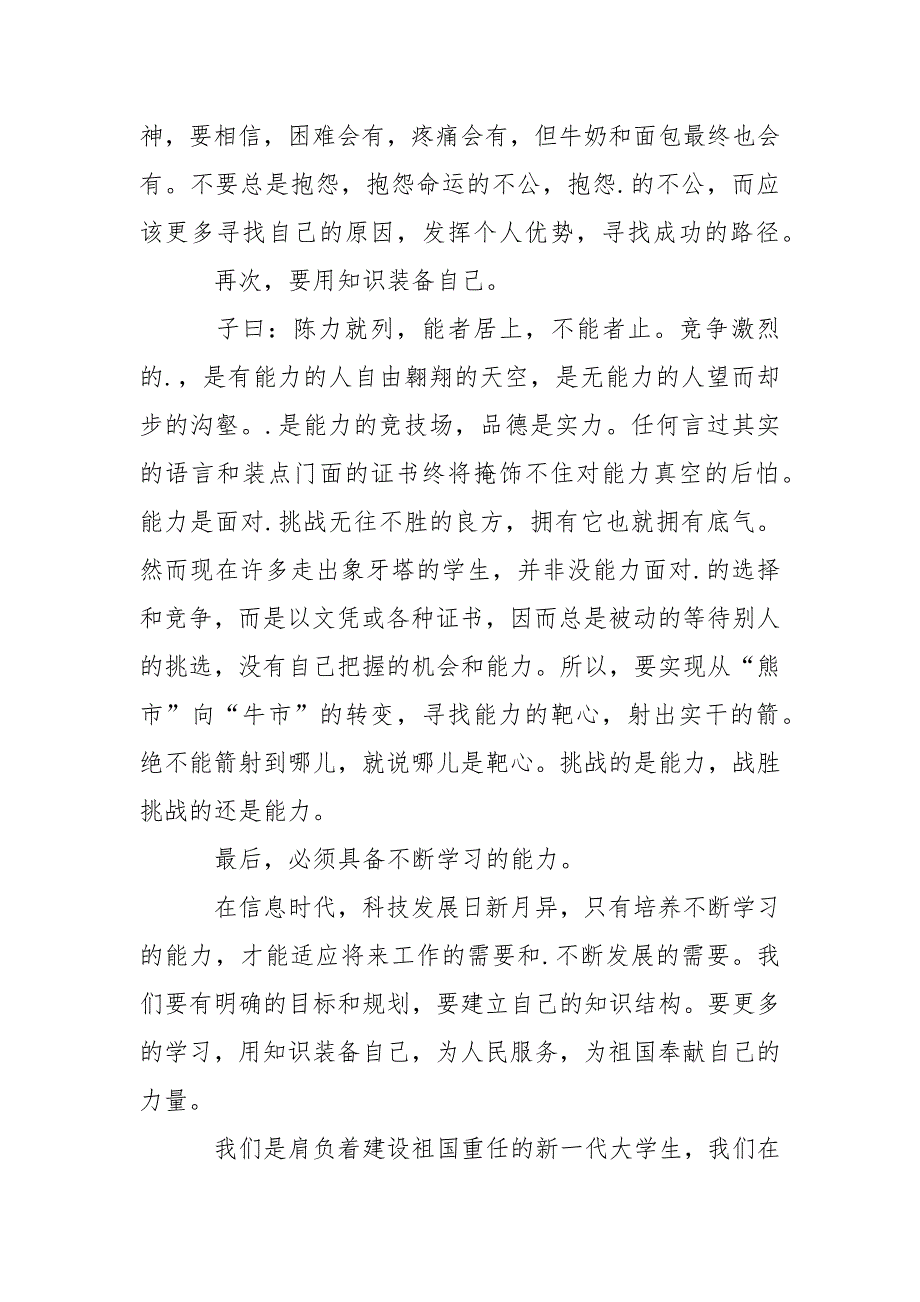 神，要相信，困难会有，疼痛会有，但牛奶和面包最终也会有。不要总是抱怨，抱怨命运的不公，抱怨.的不公，而应该更多寻找自己的原因，发挥个人优势，寻找成功的路径。

再次，要用知识装备自己。

子曰：陈力就列，能者居上，不能者止。竞争激烈的.，是有能力的人自由翱翔的天空，是无能力的人望而却步的沟壑。.是能力的竞技场，品德是实力。任何言过其实的语言和装点门面的证书终将掩饰不住对能力真空的后怕。能力是面对.挑战无往不胜的良方，拥有它也就拥有底气。然而现在许多走出象牙塔的学生，并非没能力面对.的选择和竞争，而是以文凭或各种证书，因而总是被动的等待别人的挑选，没有自己把握的机会和能力。所以，要实现从“熊市”向“牛市”的转变，寻找能力的靶心，射出实干的箭。绝不能箭射到哪儿，就说哪儿是靶心。挑战的是能力，战胜挑战的还是能力。

最后，必须具备不断学习的能力。

在信息时代，科技发展日新月异，只有培养不断学习的能力，才能适应将来工作的需要和.不断发展的需要。我们要有明确的目标和规划，要建立自己的知识结构。要更多的学习，用知识装备自己，为人民服务，为祖国奉献自己的力量。

我们是肩负着建设祖国重任的新一代大学生，我们在